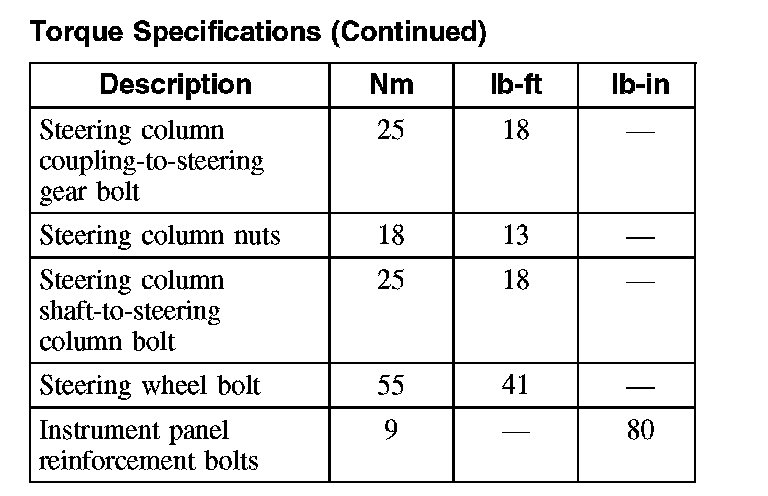 Torque Specifications (Continued)

| Description | Nm | lb-ft | lb-in |
|---|---|---|---|
| Steering column coupling-to-steering gear bolt | 25 | 18 | — |
| Steering column nuts | 18 | 13 | — |
| Steering column shaft-to-steering column bolt | 25 | 18 | — |
| Steering wheel bolt | 55 | 41 | — |
| Instrument panel reinforcement bolts | 9 | — | 80 |